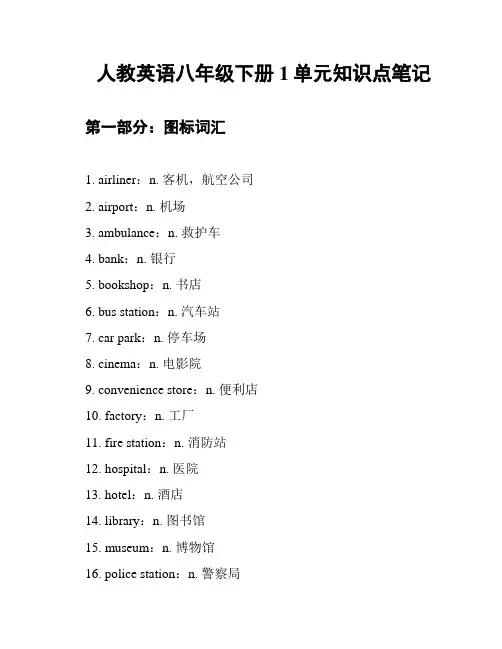 人教英语八年级下册 1 单元知识点笔记

第一部分：图标词汇

1. airliner：n. 客机，航空公司

2. airport：n. 机场

3. ambulance：n. 救护车

4. bank：n. 银行

5. bookshop：n. 书店

6. bus station：n. 汽车站

7. car park：n. 停车场

8. cinema：n. 电影院

9. convenience store：n. 便利店

10. factory：n. 工厂

11. fire station：n. 消防站

12. hospital：n. 医院

13. hotel：n. 酒店

14. library：n. 图书馆

15. museum：n. 博物馆

16. police station：n. 警察局